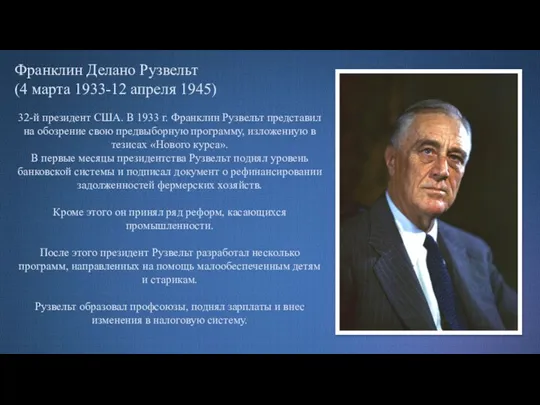 Франклин Делано Рузвельт
(4 марта 1933-12 апреля 1945)

32-й президент США. В 1933 г. Франклин Рузвельт представил на обозрение свою предвыборную программу, изложенную в тезисах «Нового курса».
В первые месяцы президентства Рузвельт поднял уровень банковской системы и подписал документ о рефинансировании задолженностей фермерских хозяйств.

Кроме этого он принял ряд реформ, касающихся промышленности.

После этого президент Рузвельт разработал несколько программ, направленных на помощь малообеспеченным детям и старикам.

Рузвельт образовал профсоюзы, поднял зарплаты и внес изменения в налоговую систему.